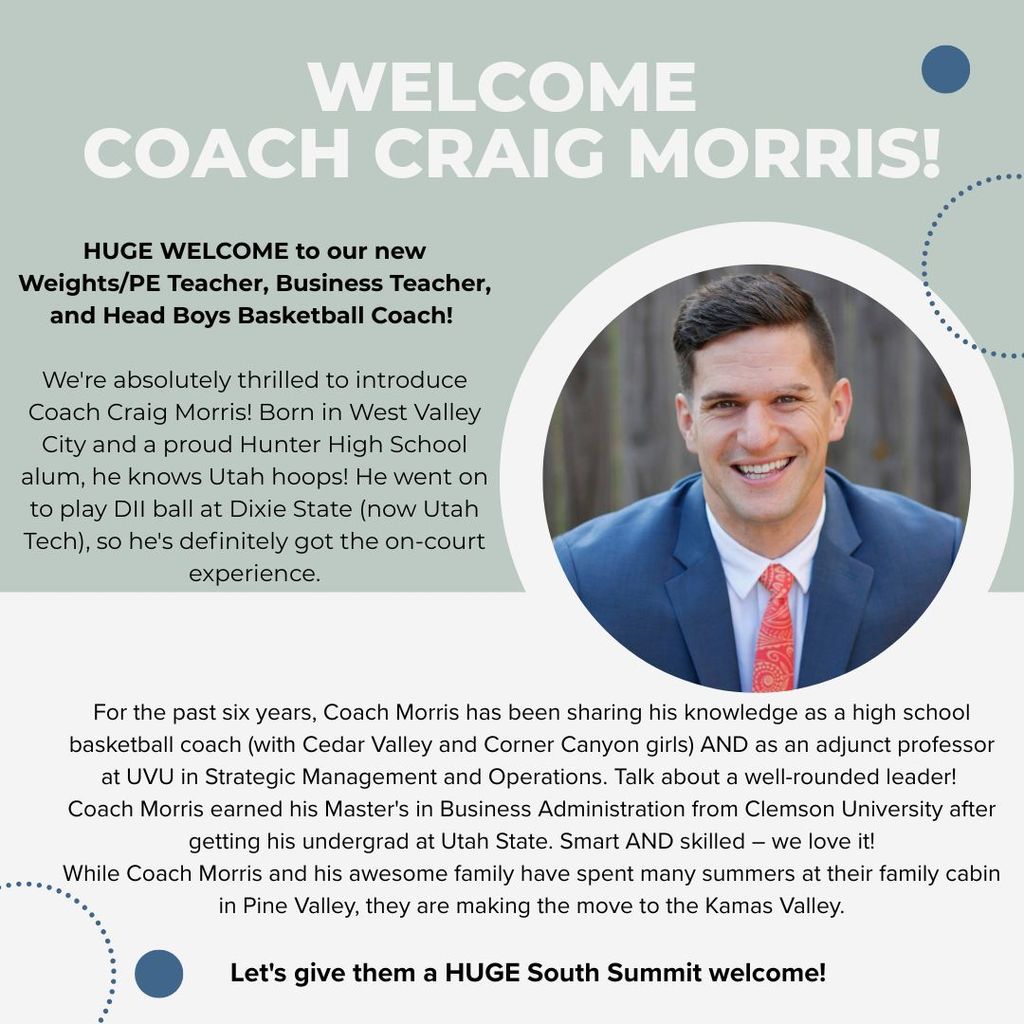 WELCOME
COACH CRAIG MORRIS!

HUGE WELCOME to our new Weights/PE Teacher, Business Teacher, and Head Boys Basketball Coach!

We're absolutely thrilled to introduce Coach Craig Morris! Born in West Valley City and a proud Hunter High School alum, he knows Utah hoops! He went on to play DII ball at Dixie State (now Utah Tech), so he's definitely got the on-court experience.

For the past six years, Coach Morris has been sharing his knowledge as a high school basketball coach (with Cedar Valley and Corner Canyon girls) AND as an adjunct professor at UVU in Strategic Management and Operations. Talk about a well-rounded leader! Coach Morris earned his Master's in Business Administration from Clemson University after getting his undergrad at Utah State. Smart AND skilled – we love it! While Coach Morris and his awesome family have spent many summers at their family cabin in Pine Valley, they are making the move to the Kamas Valley.

Let's give them a HUGE South Summit welcome!